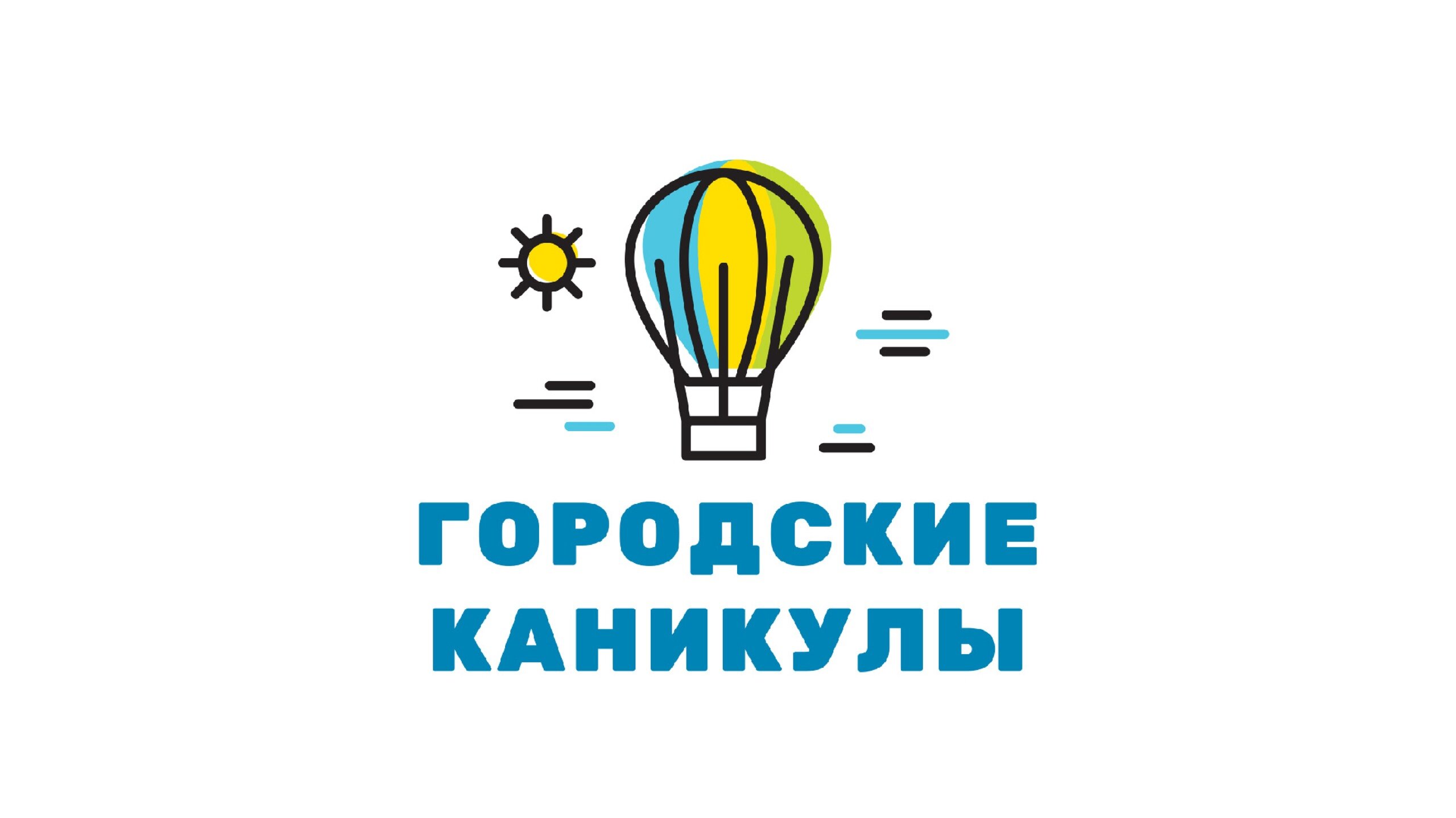 ГОРОДСКИЕ
КАНИКУЛЫ